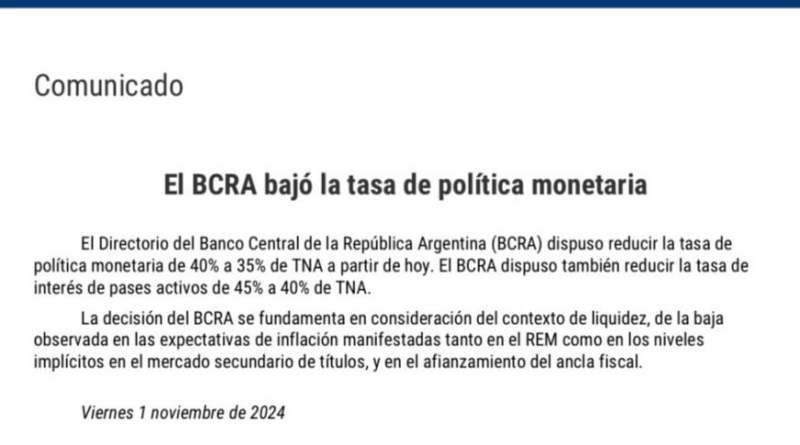 Comunicado

El BCRA bajó la tasa de política monetaria

El Directorio del Banco Central de la República Argentina (BCRA) dispuso reducir la tasa de política monetaria de 40% a 35% de TNA a partir de hoy. El BCRA dispuso también reducir la tasa de interés de pases activos de 45% a 40% de TNA.

La decisión del BCRA se fundamenta en consideración del contexto de liquidez, de la baja observada en las expectativas de inflación manifestadas tanto en el REM como en los niveles implícitos en el mercado secundario de títulos, y en el afianzamiento del ancla fiscal.

Viernes 1 noviembre de 2024